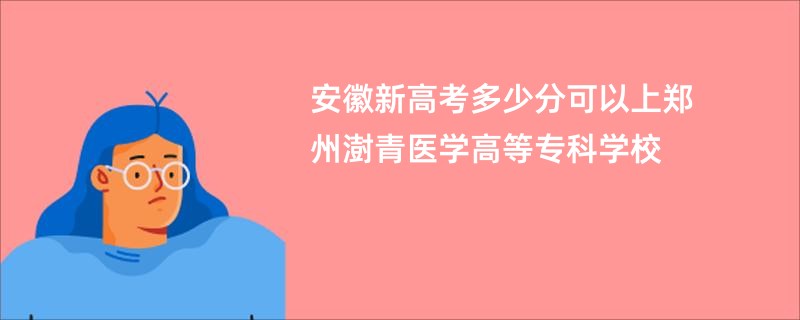 安徽新高考多少分可以上郑州澍青医学高等专科学校